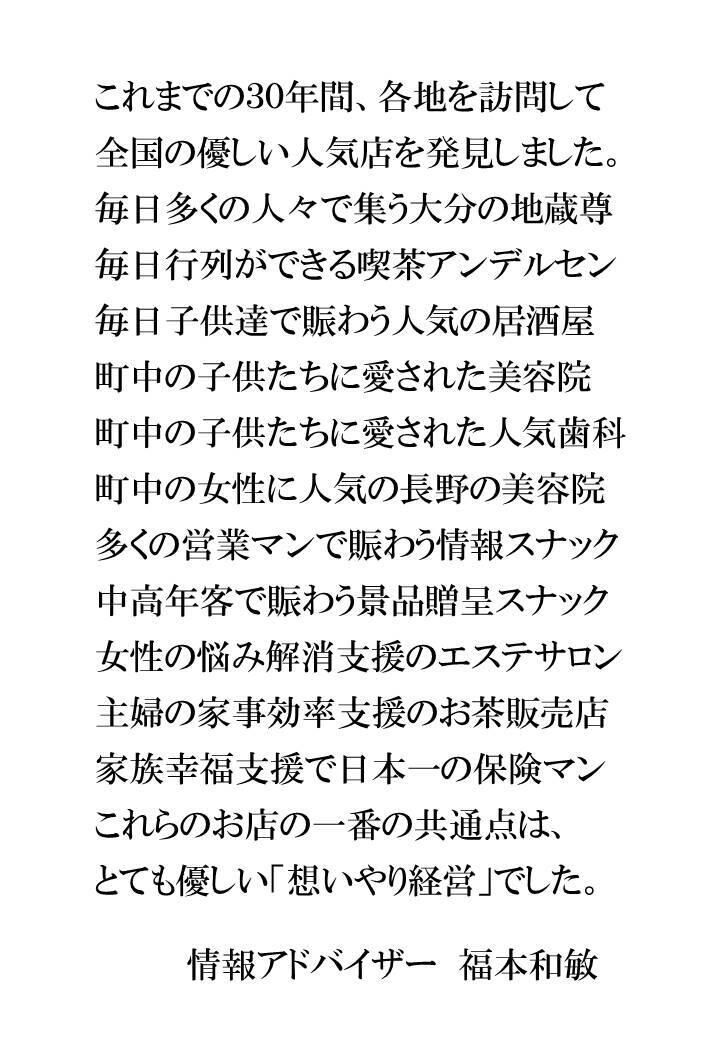 これまでの30年間、各地を訪問して
全国の優しい人気店を発見しました。
毎日多くの人々で集う大分の地蔵尊
毎日行列ができる喫茶アンデルセン
毎日子供達で賑わう人気の居酒屋
町中の子供たちに愛された美容院
町中の子供たちに愛された人気歯科
町中の女性に人気の長野の美容院
多くの営業マンで賑わう情報スナック
中高年客で賑わう景品贈呈スナック
女性の悩み解消支援のエステサロン
主婦の家事効率支援のお茶販売店
家族幸福支援で日本一の保険マン
これらのお店の一番の共通点は、
とても優しい「想いやり経営」でした。

情報アドバイザー　福本和敏